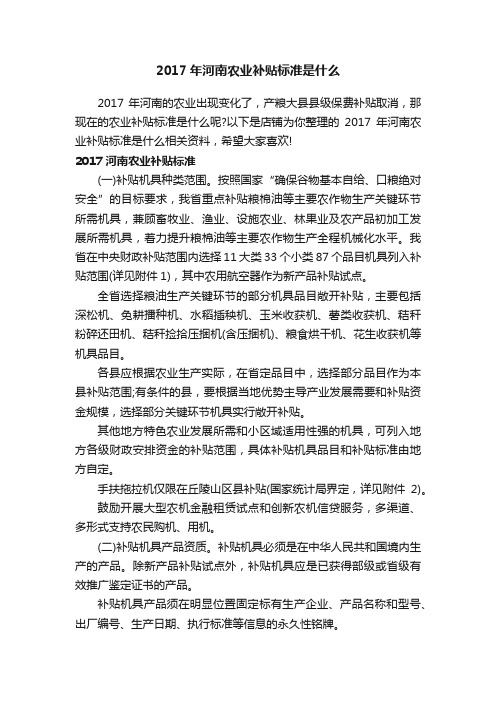 2017 年河南农业补贴标准是什么

2017 年河南的农业出现变化了，产粮大县县级保费补贴取消，那现在的农业补贴标准是什么呢?以下是店铺为你整理的 2017 年河南农业补贴标准是什么相关资料，希望大家喜欢!

2017 河南农业补贴标准

(一)补贴机具种类范围。按照国家“确保谷物基本自给、口粮绝对安全”的目标要求，我省重点补贴粮棉油等主要农作物生产关键环节所需机具，兼顾畜牧业、渔业、设施农业、林果业及农产品初加工发展所需机具，着力提升粮棉油等主要农作物生产全程机械化水平。我省在中央财政补贴范围内选择 11 大类 33 个小类 87 个品目机具列入补贴范围(详见附件 1)，其中农用航空器作为新产品补贴试点。

全省选择粮油生产关键环节的部分机具品目敞开补贴，主要包括深松机、免耕播种机、水稻插秧机、玉米收获机、薯类收获机、秸秆粉碎还田机、秸秆捡拾压捆机(含压捆机)、粮食烘干机、花生收获机等机具品目。

各县应根据农业生产实际，在省定品目中，选择部分品目作为本县补贴范围;有条件的县，要根据当地优势主导产业发展需要和补贴资金规模，选择部分关键环节机具实行敞开补贴。

其他地方特色农业发展所需和小区域适用性强的机具，可列入地方各级财政安排资金的补贴范围，具体补贴机具品目和补贴标准由地方自定。

手扶拖拉机仅限在丘陵山区县补贴(国家统计局界定，详见附件 2)。

鼓励开展大型农机金融租赁试点和创新农机信贷服务，多渠道、多形式支持农民购机、用机。

(二)补贴机具产品资质。补贴机具必须是在中华人民共和国境内生产的产品。除新产品补贴试点外，补贴机具应是已获得部级或省级有效推广鉴定证书的产品。

补贴机具产品须在明显位置固定标有生产企业、产品名称和型号、出厂编号、生产日期、执行标准等信息的永久性铭牌。